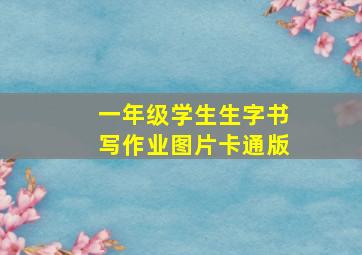 一年级学生生字书写作业图片卡通版